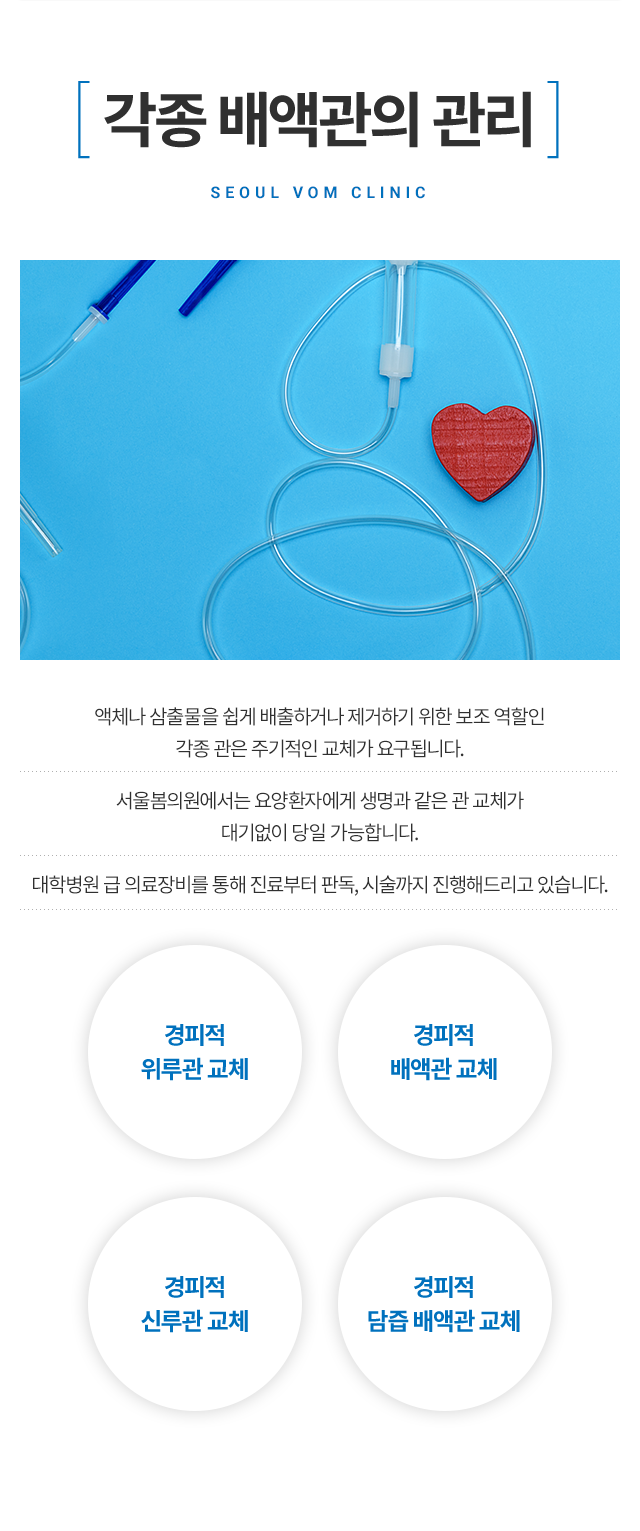 [ 각종 배액관의 관리 ]

SEOUL VOM CLINIC

액체나 삼출물을 쉽게 배출하거나 제거하기 위한 보조 역할인 각종 관은 주기적인 교체가 요구됩니다.

서울봄의원에서는 요양환자에게 생명과 같은 관 교체가 대기없이 당일 가능합니다.

대학병원 급 의료장비를 통해 진료부터 판독, 시술까지 진행해드리고 있습니다.

경피적
위루관 교체

경피적
배액관 교체

경피적
신루관 교체

경피적
담즙 배액관 교체